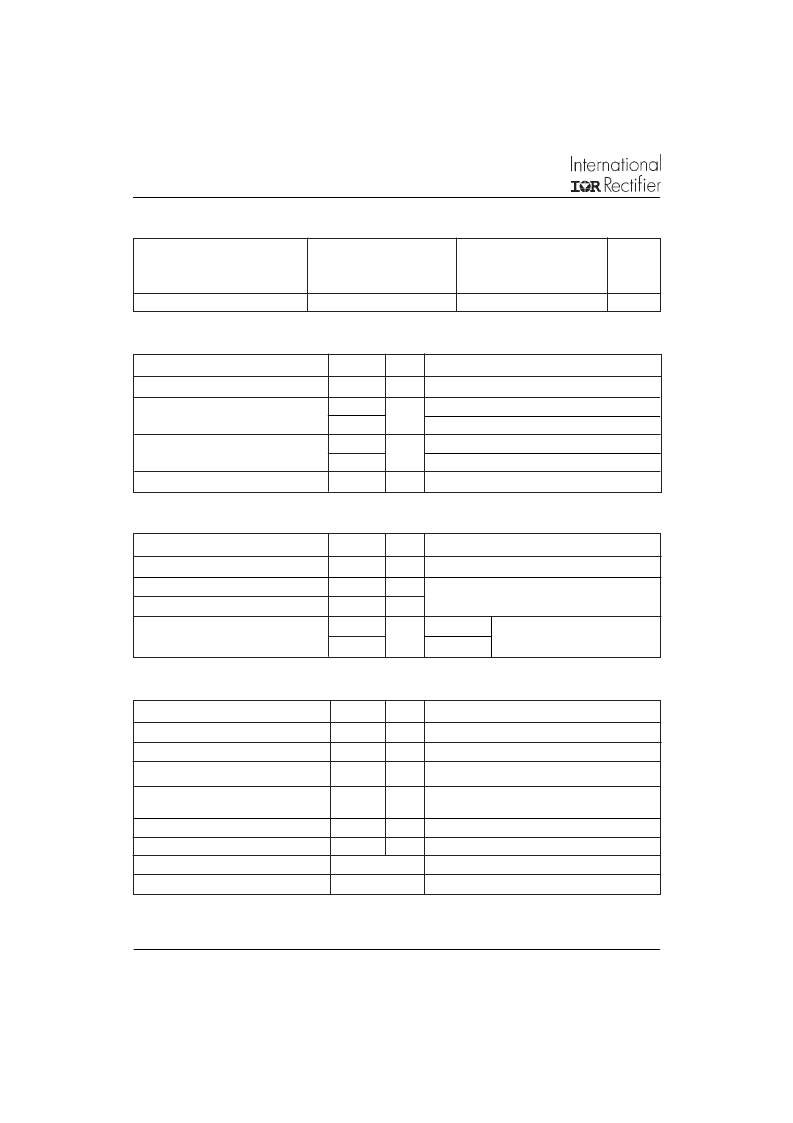 International
IOR Rectifier